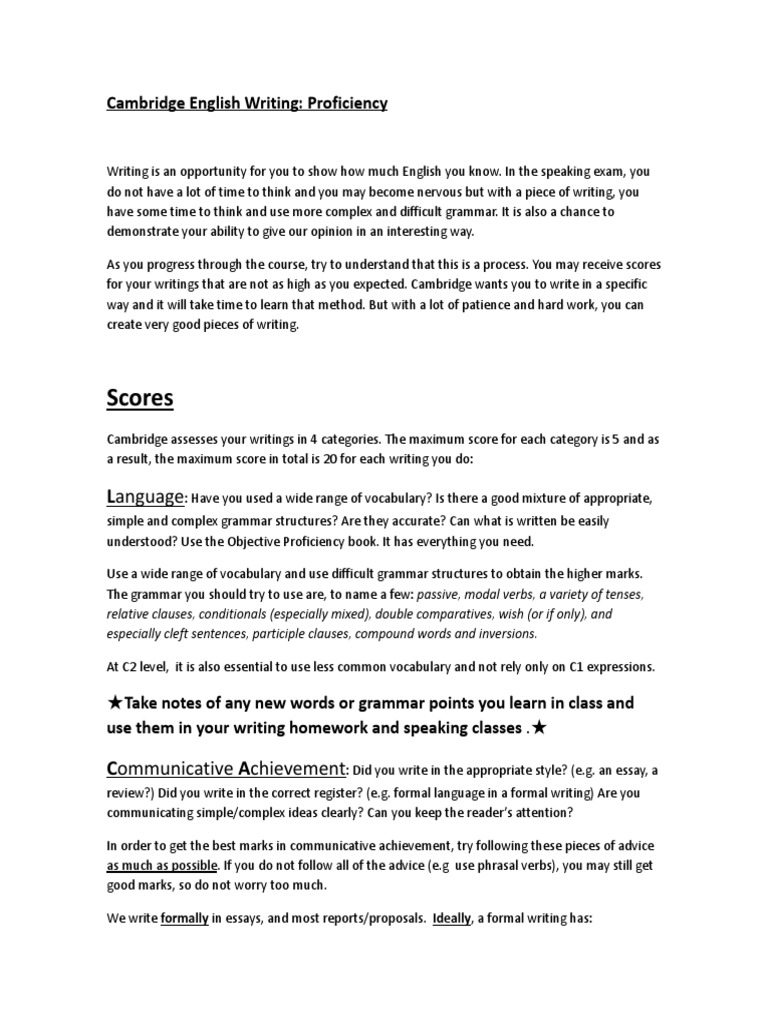 Cambridge English Writing: Proficiency

Writing is an opportunity for you to show how much English you know. In the speaking exam, you do not have a lot of time to think and you may become nervous but with a piece of writing, you have some time to think and use more complex and difficult grammar. It is also a chance to demonstrate your ability to give our opinion in an interesting way.

As you progress through the course, try to understand that this is a process. You may receive scores for your writings that are not as high as you expected. Cambridge wants you to write in a specific way and it will take time to learn that method. But with a lot of patience and hard work, you can create very good pieces of writing.

Scores

Cambridge assesses your writings in 4 categories. The maximum score for each category is 5 and as a result, the maximum score in total is 20 for each writing you do:

Language: Have you used a wide range of vocabulary? Is there a good mixture of appropriate, simple and complex grammar structures? Are they accurate? Can what is written be easily understood? Use the Objective Proficiency book. It has everything you need.

Use a wide range of vocabulary and use difficult grammar structures to obtain the higher marks. The grammar you should try to use are, to name a few: passive, modal verbs, a variety of tenses, relative clauses, conditionals (especially mixed), double comparatives, wish (or if only), and especially cleft sentences, participle clauses, compound words and inversions.

At C2 level, it is also essential to use less common vocabulary and not rely only on C1 expressions.

★Take notes of any new words or grammar points you learn in class and use them in your writing homework and speaking classes .★

Communicative Achievement: Did you write in the appropriate style? (e.g. an essay, a review?) Did you write in the correct register? (e.g. formal language in a formal writing) Are you communicating simple/complex ideas clearly? Can you keep the reader's attention?

In order to get the best marks in communicative achievement, try following these pieces of advice as much as possible. If you do not follow all of the advice (e.g use phrasal verbs), you may still get good marks, so do not worry too much.

We write formally in essays, and most reports/proposals. Ideally, a formal writing has: